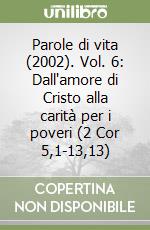 unilibro

Parole di vita (2002). Vol. 6: Dall'amore di Cristo alla carità per i poveri (2 Cor 5,1-13,13)

COPERTINA
NON DISPONIBILE